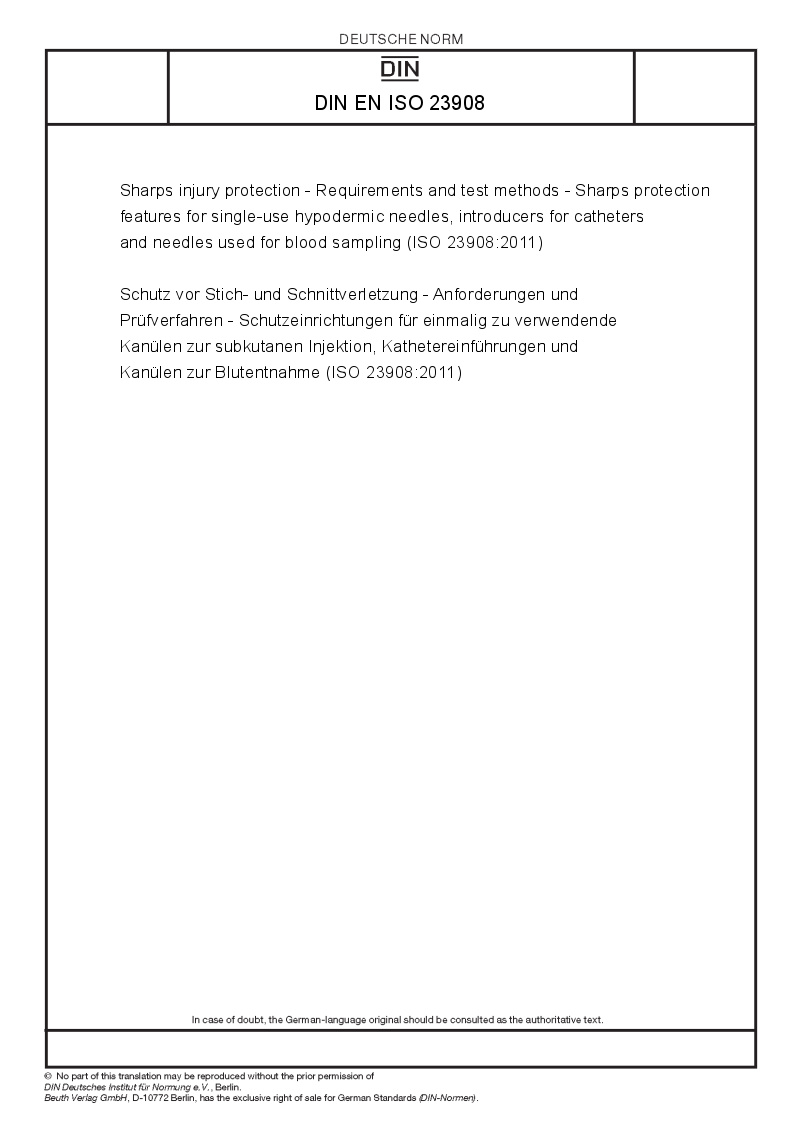 DEUTSCHE NORM

DIN

DIN EN ISO 23908

Sharps injury protection - Requirements and test methods - Sharps protection features for single-use hypodermic needles, introducers for catheters and needles used for blood sampling (ISO 23908:2011)

Schutz vor Stich- und Schnittverletzung - Anforderungen und Prüfverfahren - Schutzeinrichtungen für einmalig zu verwendende Kanülen zur subkutanen Injektion, Kathetereinführungen und Kanülen zur Blutentnahme (ISO 23908:2011)

In case of doubt, the German-language original should be consulted as the authoritative text.

© No part of this translation may be reproduced without the prior permission of DIN Deutsches Institut für Normung e.V., Berlin.
Beuth Verlag GmbH, D-10772 Berlin, has the exclusive right of sale for German Standards (DIN-Normen).